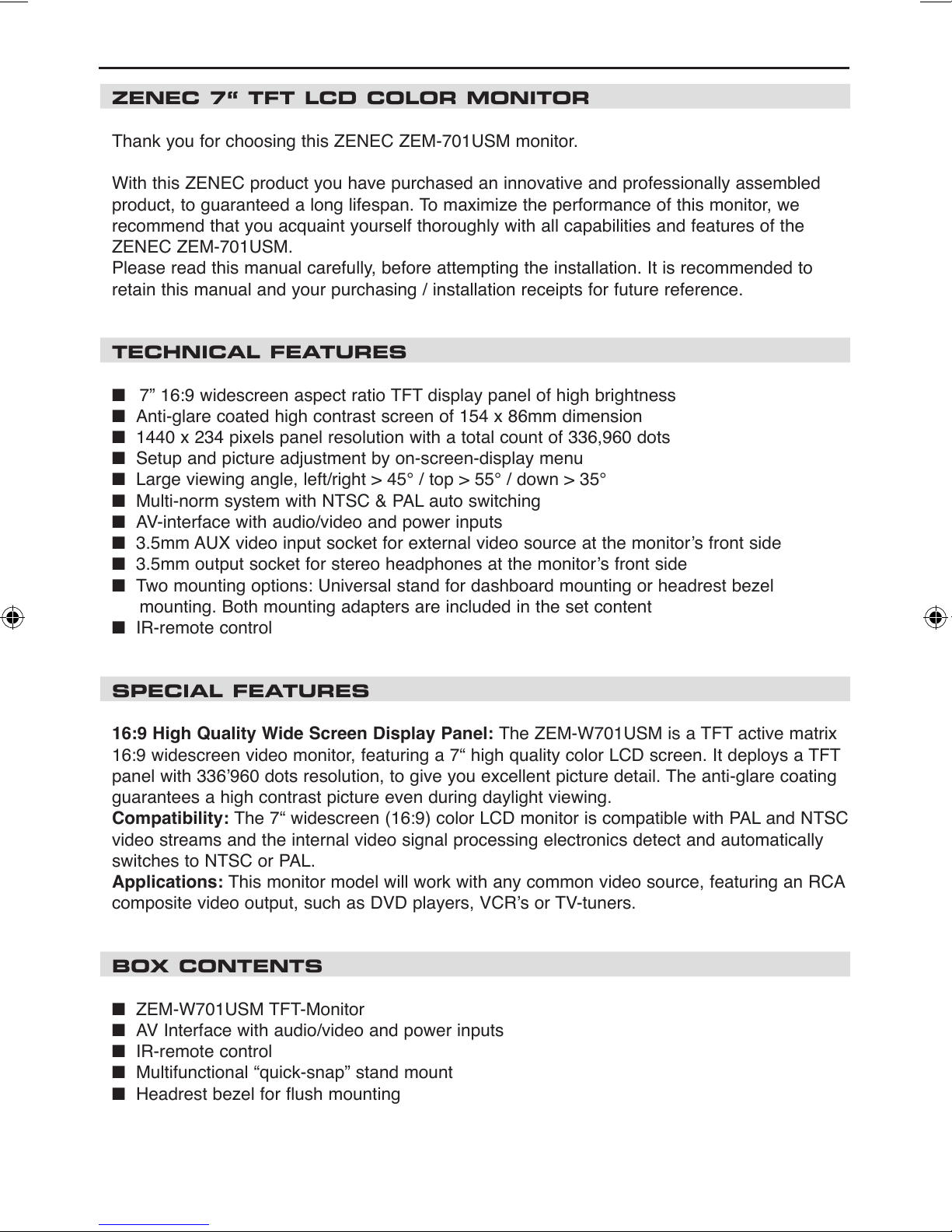 ZENEC 7“ TFT LCD COLOR MONITOR

Thank you for choosing this ZENEC ZEM-701USM monitor.

With this ZENEC product you have purchased an innovative and professionally assembled product, to guaranteed a long lifespan. To maximize the performance of this monitor, we recommend that you acquaint yourself thoroughly with all capabilities and features of the ZENEC ZEM-701USM.
Please read this manual carefully, before attempting the installation. It is recommended to retain this manual and your purchasing / installation receipts for future reference.

TECHNICAL FEATURES

■ 7” 16:9 widescreen aspect ratio TFT display panel of high brightness
■ Anti-glare coated high contrast screen of 154 x 86mm dimension
■ 1440 x 234 pixels panel resolution with a total count of 336,960 dots
■ Setup and picture adjustment by on-screen-display menu
■ Large viewing angle, left/right > 45° / top > 55° / down > 35°
■ Multi-norm system with NTSC & PAL auto switching
■ AV-interface with audio/video and power inputs
■ 3.5mm AUX video input socket for external video source at the monitor’s front side
■ 3.5mm output socket for stereo headphones at the monitor’s front side
■ Two mounting options: Universal stand for dashboard mounting or headrest bezel mounting. Both mounting adapters are included in the set content
■ IR-remote control

SPECIAL FEATURES

16:9 High Quality Wide Screen Display Panel: The ZEM-W701USM is a TFT active matrix 16:9 widescreen video monitor, featuring a 7“ high quality color LCD screen. It deploys a TFT panel with 336’960 dots resolution, to give you excellent picture detail. The anti-glare coating guarantees a high contrast picture even during daylight viewing.
Compatibility: The 7“ widescreen (16:9) color LCD monitor is compatible with PAL and NTSC video streams and the internal video signal processing electronics detect and automatically switches to NTSC or PAL.
Applications: This monitor model will work with any common video source, featuring an RCA composite video output, such as DVD players, VCR’s or TV-tuners.

BOX CONTENTS

■ ZEM-W701USM TFT-Monitor
■ AV Interface with audio/video and power inputs
■ IR-remote control
■ Multifunctional “quick-snap” stand mount
■ Headrest bezel for flush mounting